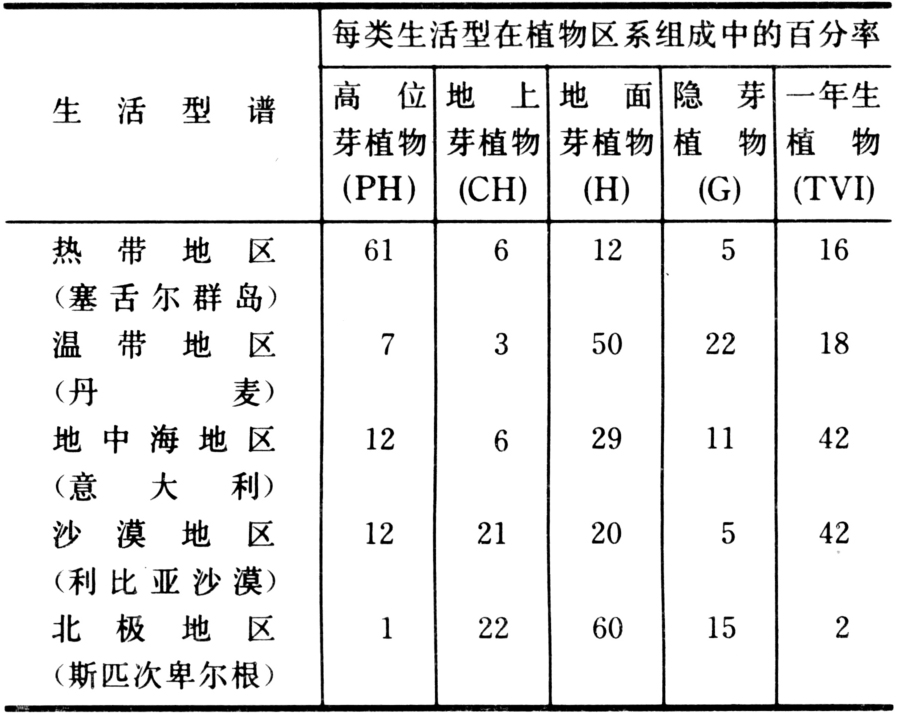 | 生活型谱 | 每类生活型在植物区系组成中的百分率 | | | | |
|---|---|---|---|---|---|
| | 高位芽植物 (PH) | 地上芽植物 (CH) | 地面芽植物 (H) | 隐芽植物 (G) | 一年生植物 (TVI) |
| 热带地区 (塞舌尔群岛) | 61 | 6 | 12 | 5 | 16 |
| 温带地区 (丹麦) | 7 | 3 | 50 | 22 | 18 |
| 地中海地区 (意大利) | 12 | 6 | 29 | 11 | 42 |
| 沙漠地区 (利比亚沙漠) | 12 | 21 | 20 | 5 | 42 |
| 北极地区 (斯匹次卑尔根) | 1 | 22 | 60 | 15 | 2 |